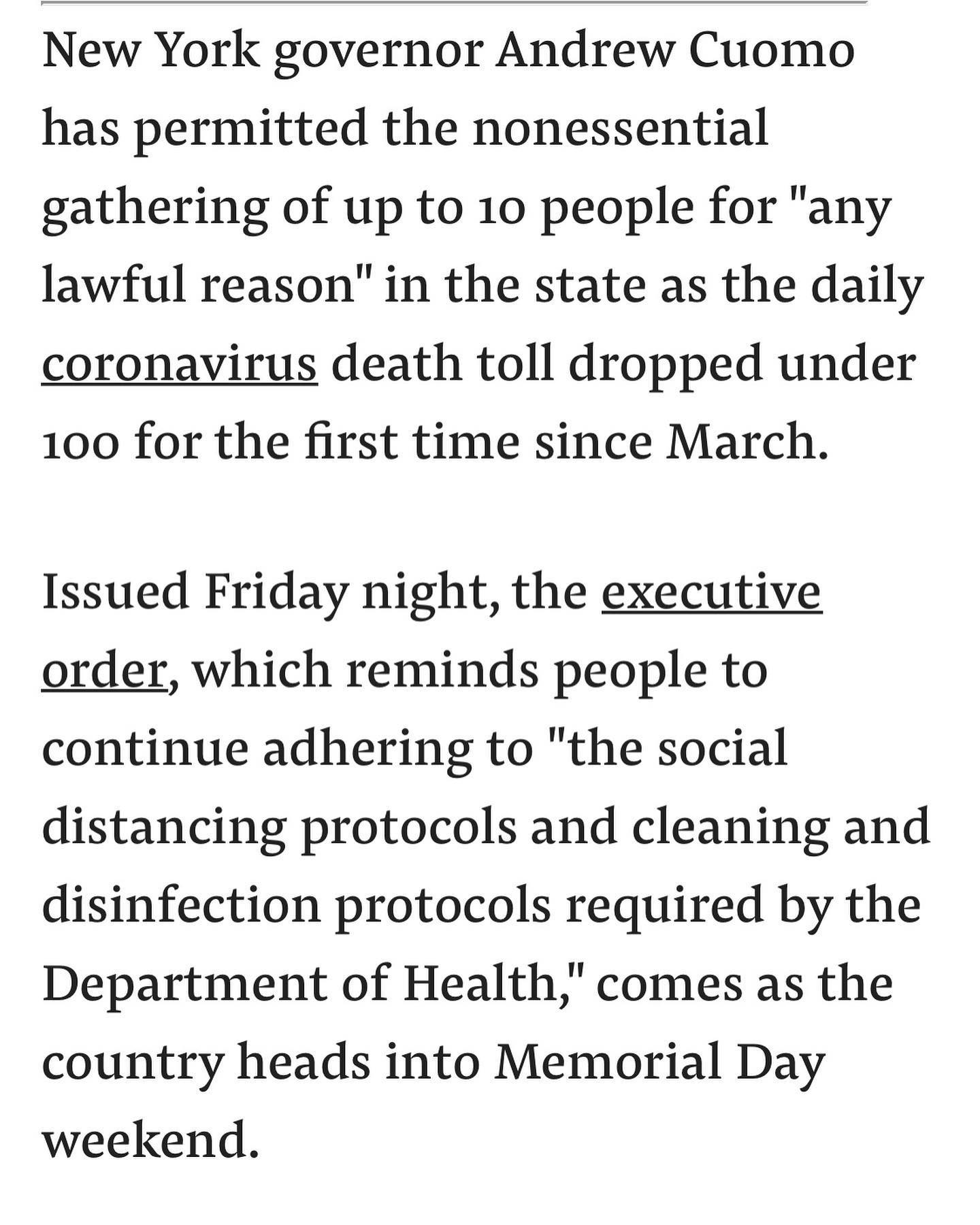 New York governor Andrew Cuomo has permitted the nonessential gathering of up to 10 people for "any lawful reason" in the state as the daily coronavirus death toll dropped under 100 for the first time since March.

Issued Friday night, the executive order, which reminds people to continue adhering to "the social distancing protocols and cleaning and disinfection protocols required by the Department of Health," comes as the country heads into Memorial Day weekend.